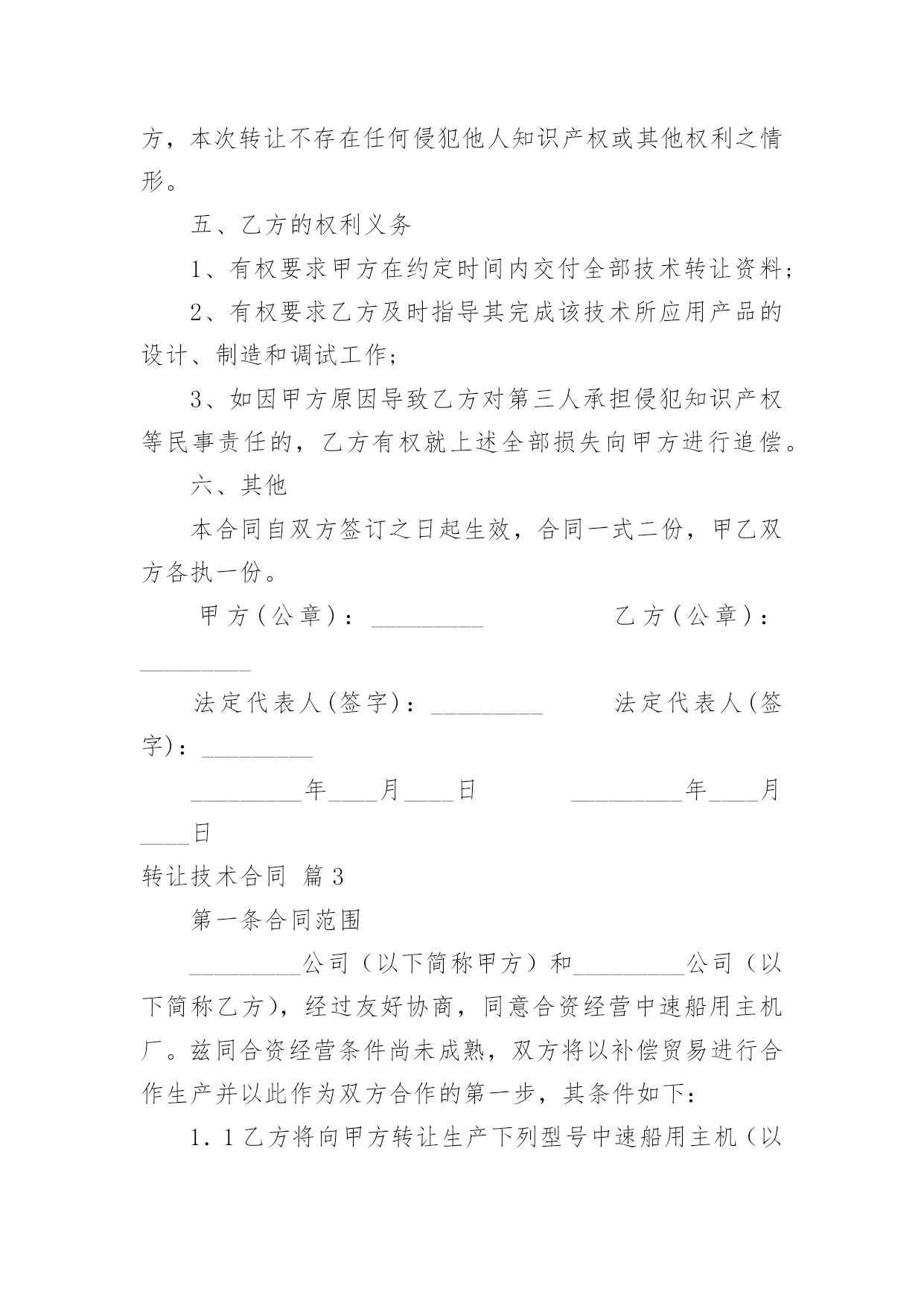 方，本次转让不存在任何侵犯他人知识产权或其他权利之情形。

五、乙方的权利义务

1、有权要求甲方在约定时间内交付全部技术转让资料；

2、有权要求乙方及时指导其完成该技术所应用产品的设计、制造和调试工作；

3、如因甲方原因导致乙方对第三人承担侵犯知识产权等民事责任的，乙方有权就上述全部损失向甲方进行追偿。

六、其他

本合同自双方签订之日起生效，合同一式二份，甲乙双方各执一份。

甲方（公章）：_________ 乙方（公章）：_________

法定代表人(签字)：_________ 法定代表人(签字)：_________

_________年____月____日 _________年____月____日

转让技术合同 篇3

第一条合同范围

_________公司（以下简称甲方）和_________公司（以下简称乙方），经过友好协商，同意合资经营中速船用主机厂。兹同合资经营条件尚未成熟，双方将以补偿贸易进行合作生产并以此作为双方合作的第一步，其条件如下：

1.1乙方将向甲方转让生产下列型号中速船用主机（以